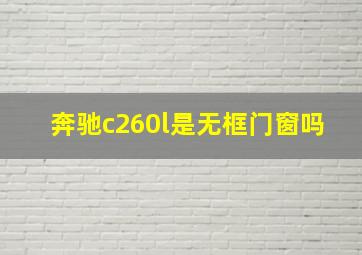 奔驰c260l是无框门窗吗